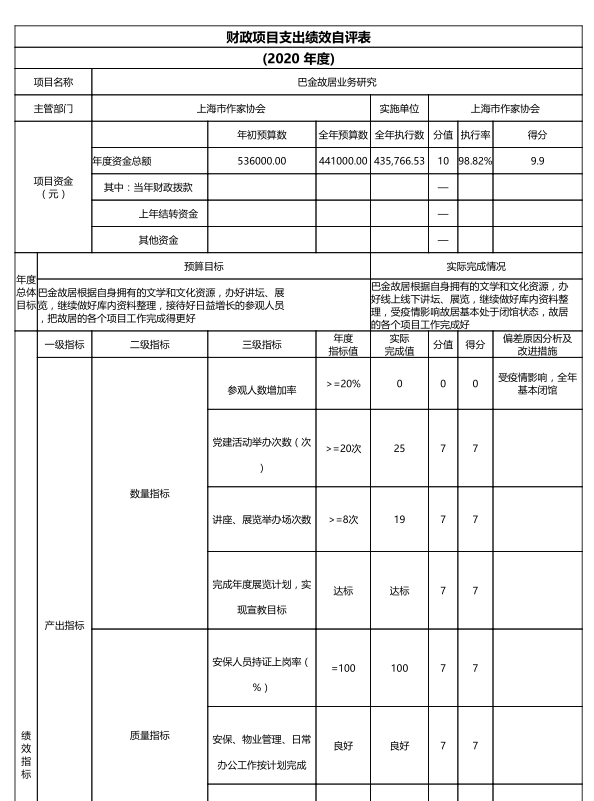 财政项目支出绩效自评表

(2020 年度)

| 项目名称 | 巴金故居业务研究 | | | | | | |
|---|---|---|---|---|---|---|---|
| 主管部门 | 上海市作家协会 | | | 实施单位 | 上海市作家协会 | | |
| 项目资金（元） | | 年初预算数 | 全年预算数 | 全年执行数 | 分值 | 执行率 | 得分 |
| | 年度资金总额 | 536000.00 | 441000.00 | 435,766.53 | 10 | 98.82% | 9.9 |
| | 其中：当年财政拨款 | | | | — | | |
| | 上年结转资金 | | | | — | | |
| | 其他资金 | | | | — | | |

| 年度总体目标 | 预算目标 | 实际完成情况 |
|---|---|---|
| | 巴金故居根据自身拥有的文学和文化资源，办好讲坛、展览，继续做好库内资料整理，接待好日益增长的参观人员，把故居的各个项目工作完成得更好 | 巴金故居根据自身拥有的文学和文化资源，办好线上线下讲坛、展览，继续做好库内资料整理，受疫情影响故居基本处于闭馆状态，故居的各个项目工作完成好 |

| | 一级指标 | 二级指标 | 三级指标 | 年度指标值 | 实际完成值 | 分值 | 得分 | 偏差原因分析及改进措施 |
|---|---|---|---|---|---|---|---|---|
| 绩效指标 | 产出指标 | 数量指标 | 参观人数增加率 | >=20% | 0 | 0 | 0 | 受疫情影响，全年基本闭馆 |
| | | | 党建活动举办次数（次） | >=20次 | 25 | 7 | 7 | |
| | | | 讲座、展览举办场次数 | >=8次 | 19 | 7 | 7 | |
| | | | 完成年度展览计划，实现宣教目标 | 达标 | 达标 | 7 | 7 | |
| | | 质量指标 | 安保人员持证上岗率（%） | =100 | 100 | 7 | 7 | |
| | | | 安保、物业管理、日常办公工作按计划完成 | 良好 | 良好 | 7 | 7 | |